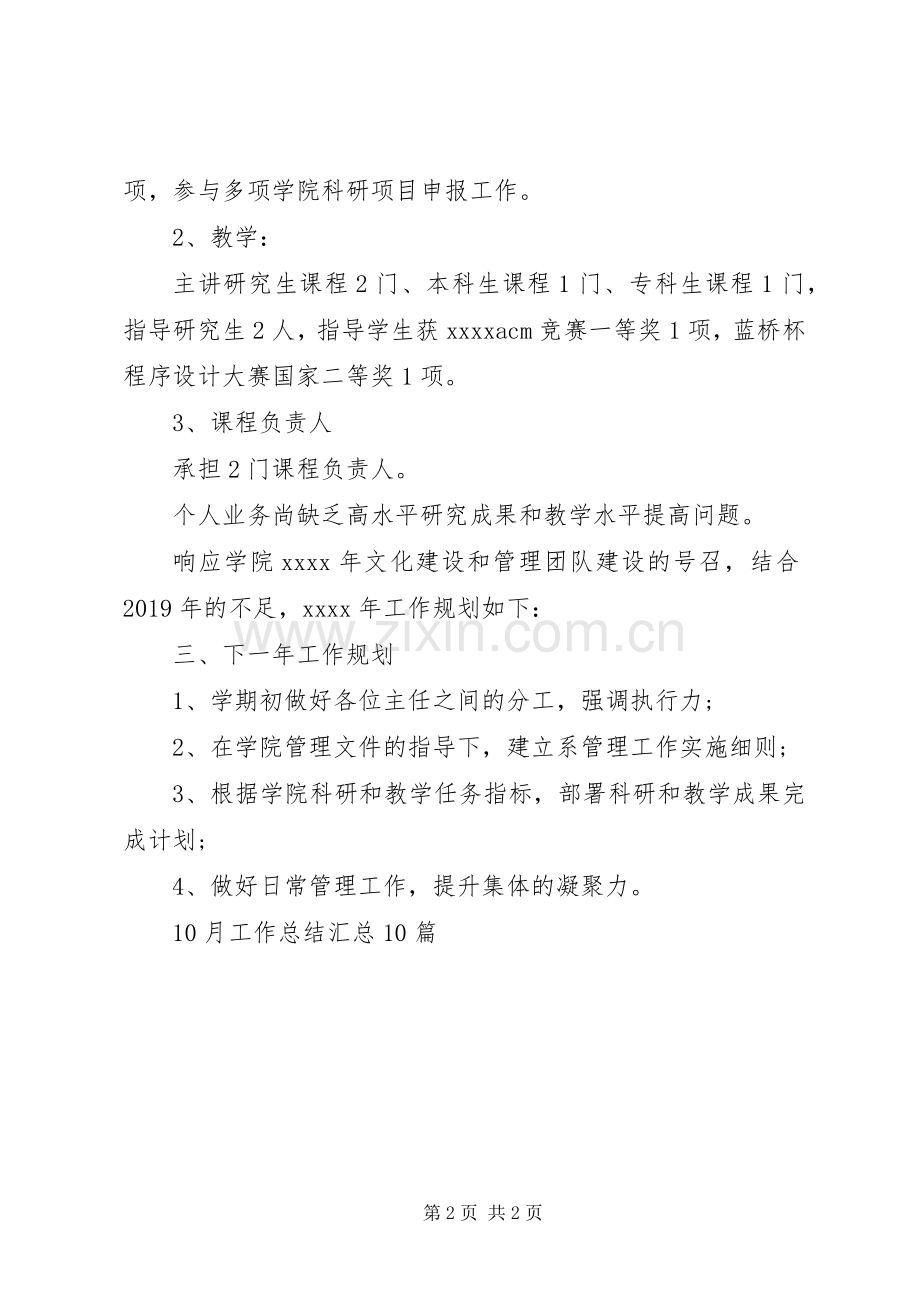 项，参与多项学院科研项目申报工作。

2、教学：

主讲研究生课程2门、本科生课程1门、专科生课程1门，指导研究生2人，指导学生获xxxxacm竞赛一等奖1项，蓝桥杯程序设计大赛国家二等奖1项。

3、课程负责人

承担2门课程负责人。

个人业务尚缺乏高水平研究成果和教学水平提高问题。

响应学院xxxx年文化建设和管理团队建设的号召，结合2019年的不足，xxxx年工作规划如下：

www.zixin.com.cn

三、下一年工作规划

1、学期初做好各位主任之间的分工，强调执行力；

2、在学院管理文件的指导下，建立系管理工作实施细则；

3、根据学院科研和教学任务指标，部署科研和教学成果完成计划；

4、做好日常管理工作，提升集体的凝聚力。

10月工作总结汇总10篇

第2页 共2页